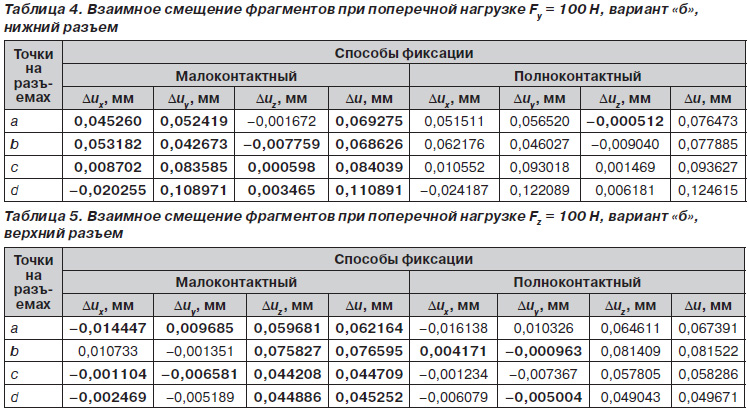 Таблица 4. Взаимное смещение фрагментов при поперечной нагрузке $F_y$ = 100 Н, вариант «б», нижний разъем

| Точки на разъемах | Способы фиксации | | | | | | | |
|---|---|---|---|---|---|---|---|---|
| | Малоконтактный | | | | Полноконтактный | | | |
| | $\Delta u_x$, мм | $\Delta u_y$, мм | $\Delta u_z$, мм | $\Delta u$, мм | $\Delta u_x$, мм | $\Delta u_y$, мм | $\Delta u_z$, мм | $\Delta u$, мм |
| a | 0,045260 | 0,052419 | –0,001672 | 0,069275 | 0,051511 | 0,056520 | –0,000512 | 0,076473 |
| b | 0,053182 | 0,042673 | –0,007759 | 0,068626 | 0,062176 | 0,046027 | –0,009040 | 0,077885 |
| c | 0,008702 | 0,083585 | 0,000598 | 0,084039 | 0,010552 | 0,093018 | 0,001469 | 0,093627 |
| d | –0,020255 | 0,108971 | 0,003465 | 0,110891 | –0,024187 | 0,122089 | 0,006181 | 0,124615 |

Таблица 5. Взаимное смещение фрагментов при поперечной нагрузке $F_z$ = 100 Н, вариант «б», верхний разъем

| Точки на разъемах | Способы фиксации | | | | | | | |
|---|---|---|---|---|---|---|---|---|
| | Малоконтактный | | | | Полноконтактный | | | |
| | $\Delta u_x$, мм | $\Delta u_y$, мм | $\Delta u_z$, мм | $\Delta u$, мм | $\Delta u_x$, мм | $\Delta u_y$, мм | $\Delta u_z$, мм | $\Delta u$, мм |
| a | –0,014447 | 0,009685 | 0,059681 | 0,062164 | –0,016138 | 0,010326 | 0,064611 | 0,067391 |
| b | 0,010733 | –0,001351 | 0,075827 | 0,076595 | 0,004171 | –0,000963 | 0,081409 | 0,081522 |
| c | –0,001104 | –0,006581 | 0,044208 | 0,044709 | –0,001234 | –0,007367 | 0,057805 | 0,058286 |
| d | –0,002469 | –0,005189 | 0,044886 | 0,045252 | –0,006079 | –0,005004 | 0,049043 | 0,049671 |